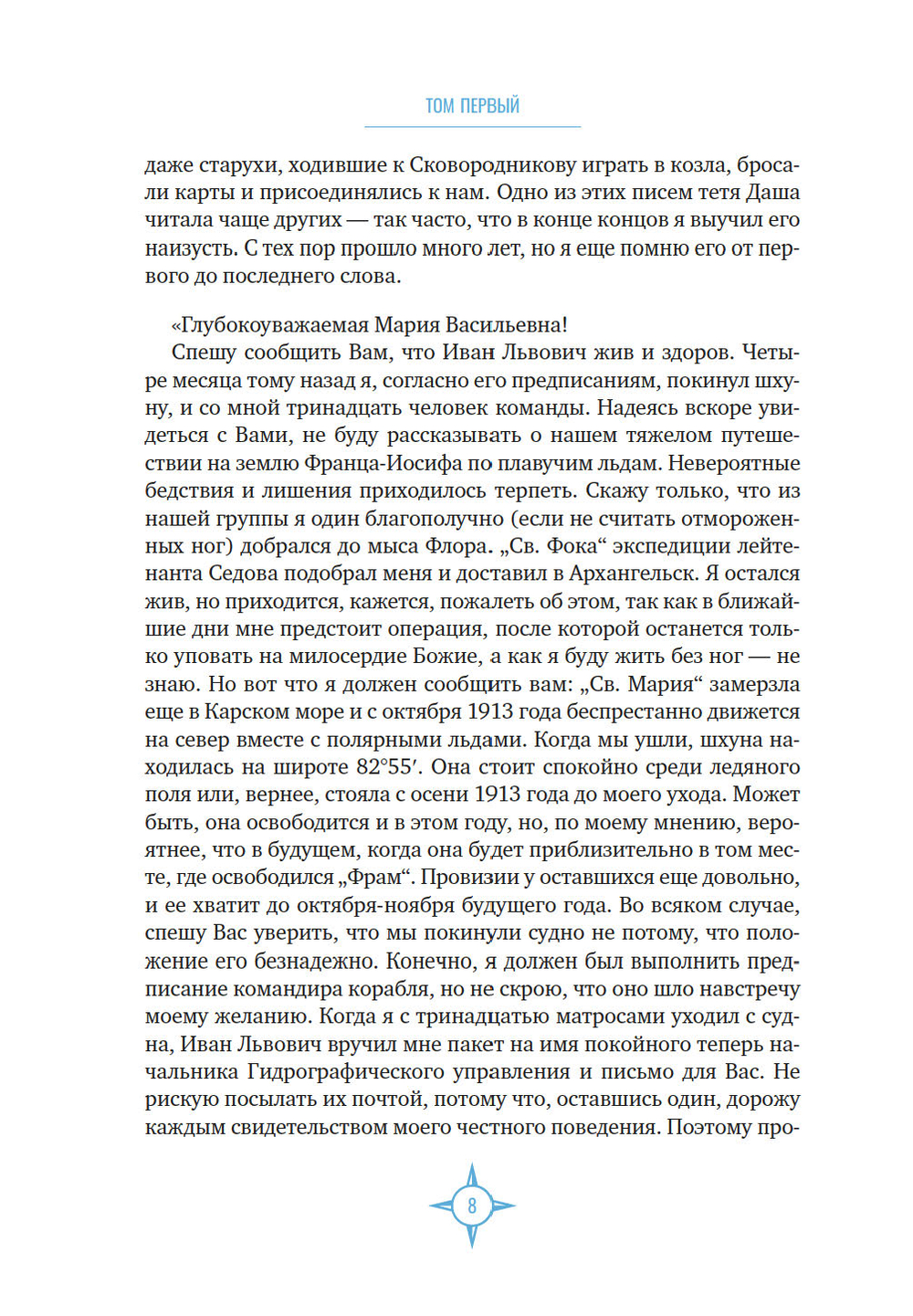 ТОМ ПЕРВЫЙ

даже старухи, ходившие к Сковородникову играть в козла, бросали карты и присоединялись к нам. Одно из этих писем тетя Даша читала чаще других — так часто, что в конце концов я выучил его наизусть. С тех пор прошло много лет, но я еще помню его от первого до последнего слова.

«Глубокоуважаемая Мария Васильевна!
Спешу сообщить Вам, что Иван Львович жив и здоров. Четыре месяца тому назад я, согласно его предписаниям, покинул шхуну, и со мной тринадцать человек команды. Надеясь вскоре увидеться с Вами, не буду рассказывать о нашем тяжелом путешествии на землю Франца-Иосифа по плавучим льдам. Невероятные бедствия и лишения приходилось терпеть. Скажу только, что из нашей группы я один благополучно (если не считать отмороженных ног) добрался до мыса Флора. „Св. Фока“ экспедиции лейтенанта Седова подобрал меня и доставил в Архангельск. Я остался жив, но приходится, кажется, пожалеть об этом, так как в ближайшие дни мне предстоит операция, после которой останется только уповать на милосердие Божие, а как я буду жить без ног — не знаю. Но вот что я должен сообщить вам: „Св. Мария“ замерзла еще в Карском море и с октября 1913 года беспрестанно движется на север вместе с полярными льдами. Когда мы ушли, шхуна находилась на широте 82°55′. Она стоит спокойно среди ледяного поля или, вернее, стояла с осени 1913 года до моего ухода. Может быть, она освободится и в этом году, но, по моему мнению, вероятнее, что в будущем, когда она будет приблизительно в том месте, где освободился „Фрам“. Провизии у оставшихся еще довольно, и ее хватит до октября-ноября будущего года. Во всяком случае, спешу Вас уверить, что мы покинули судно не потому, что положение его безнадежно. Конечно, я должен был выполнить предписание командира корабля, но не скрою, что оно шло навстречу моему желанию. Когда я с тринадцатью матросами уходил с судна, Иван Львович вручил мне пакет на имя покойного теперь начальника Гидрографического управления и письмо для Вас. Не рискую посылать их почтой, потому что, оставшись один, дорожу каждым свидетельством моего честного поведения. Поэтому про-

8